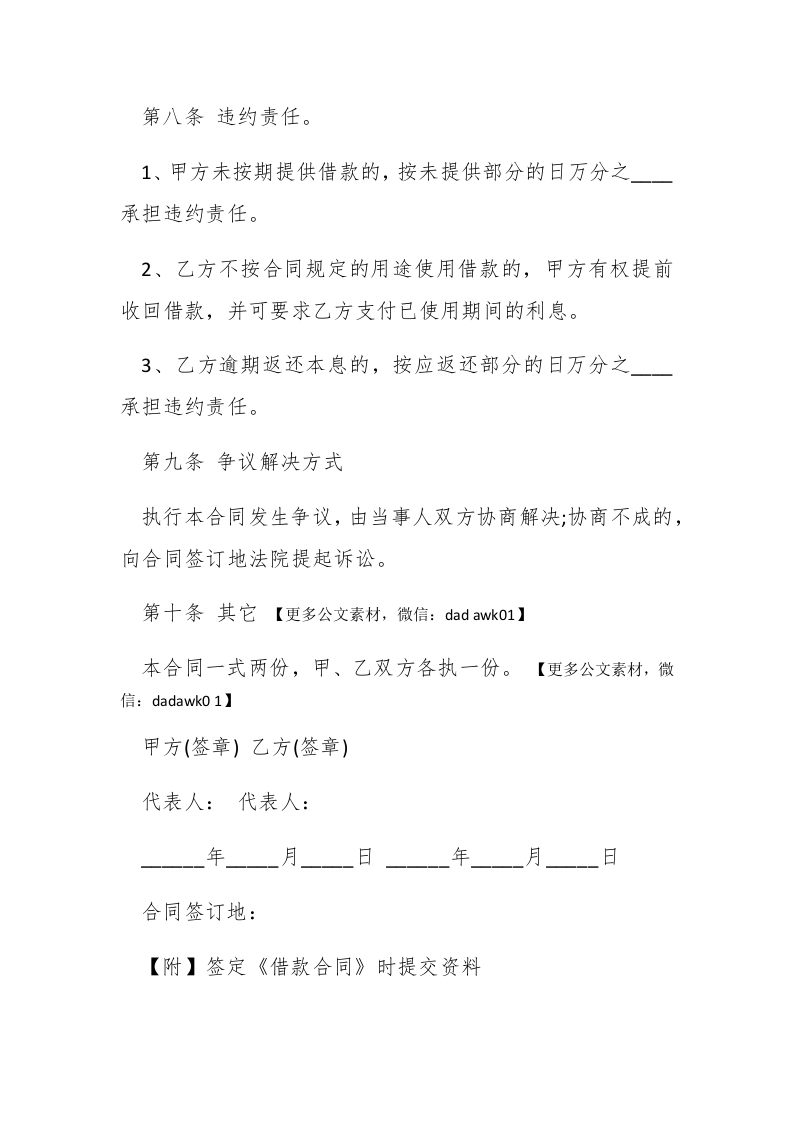 第八条 违约责任。

1、甲方未按期提供借款的，按未提供部分的日万分之____承担违约责任。

2、乙方不按合同规定的用途使用借款的，甲方有权提前收回借款，并可要求乙方支付已使用期间的利息。

3、乙方逾期返还本息的，按应返还部分的日万分之____承担违约责任。

第九条 争议解决方式

执行本合同发生争议，由当事人双方协商解决;协商不成的，向合同签订地法院提起诉讼。

第十条 其它 【更多公文素材，微信：dad awk01】

本合同一式两份，甲、乙双方各执一份。 【更多公文素材，微信：dadawk0 1】

甲方(签章) 乙方(签章)

代表人： 代表人：

______年_____月_____日 ______年_____月_____日

合同签订地：

【附】签定《借款合同》时提交资料